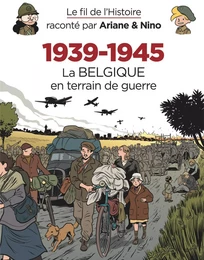 Le fil de l'Histoire
raconté par Ariane & Nino

1939-1945
La BELGIQUE
en terrain de guerre